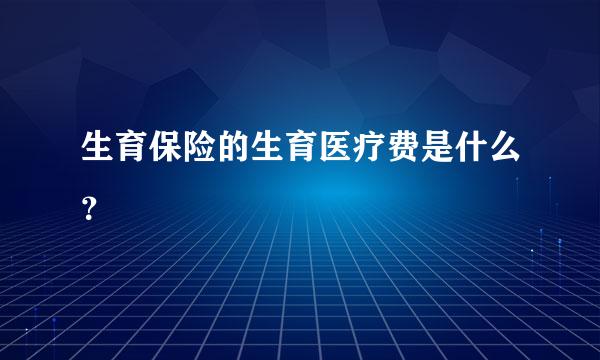 生育保险的生育医疗费是什么？